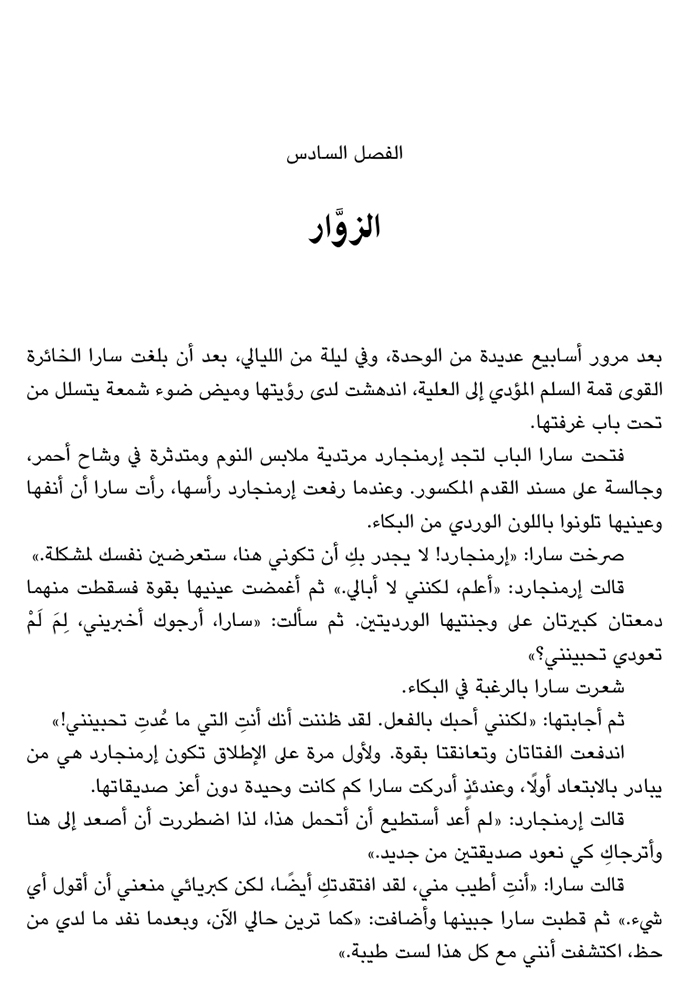 الفصل السادس

الزوَّار

بعد مرور أسابيع عديدة من الوحدة، وفي ليلة من الليالي، بعد أن بلغت سارا الخائرة القوى قمة السلم المؤدي إلى العلية، اندهشت لدى رؤيتها وميض ضوء شمعة يتسلل من تحت باب غرفتها.

فتحت سارا الباب لتجد إرمنجارد مرتدية ملابس النوم ومتدثرة في وشاح أحمر، وجالسة على مسند القدم المكسور. وعندما رفعت إرمنجارد رأسها، رأت سارا أن أنفها وعينيها تلونوا باللون الوردي من البكاء.

صرخت سارا: «إرمنجارد! لا يجدر بكِ أن تكوني هنا، ستعرضين نفسك لمشكلة.»

قالت إرمنجارد: «أعلم، لكنني لا أبالي.» ثم أغمضت عينيها بقوة فسقطت منهما دمعتان كبيرتان على وجنتيها الورديتين. ثم سألت: «سارا، أرجوك أخبريني، لِمَ لَمْ تعودي تحبينني؟»

شعرت سارا بالرغبة في البكاء.

ثم أجابتها: «لكنني أحبك بالفعل. لقد ظننت أنك أنتِ التي ما عُدتِ تحبينني!»

اندفعت الفتاتان وتعانقتا بقوة. ولأول مرة على الإطلاق تكون إرمنجارد هي من يبادر بالابتعاد أولًا، وعندئذٍ أدركت سارا كم كانت وحيدة دون أعز صديقاتها.

قالت إرمنجارد: «لم أعد أستطيع أن أتحمل هذا، لذا اضطررت أن أصعد إلى هنا وأترجاكِ كي نعود صديقتين من جديد.»

قالت سارا: «أنتِ أطيب مني، لقد افتقدتكِ أيضًا، لكن كبريائي منعني أن أقول أي شيء.» ثم قطبت سارا جبينها وأضافت: «كما ترين حالي الآن، وبعدما نفد ما لدي من حظ، اكتشفت أنني مع كل هذا لست طيبة.»